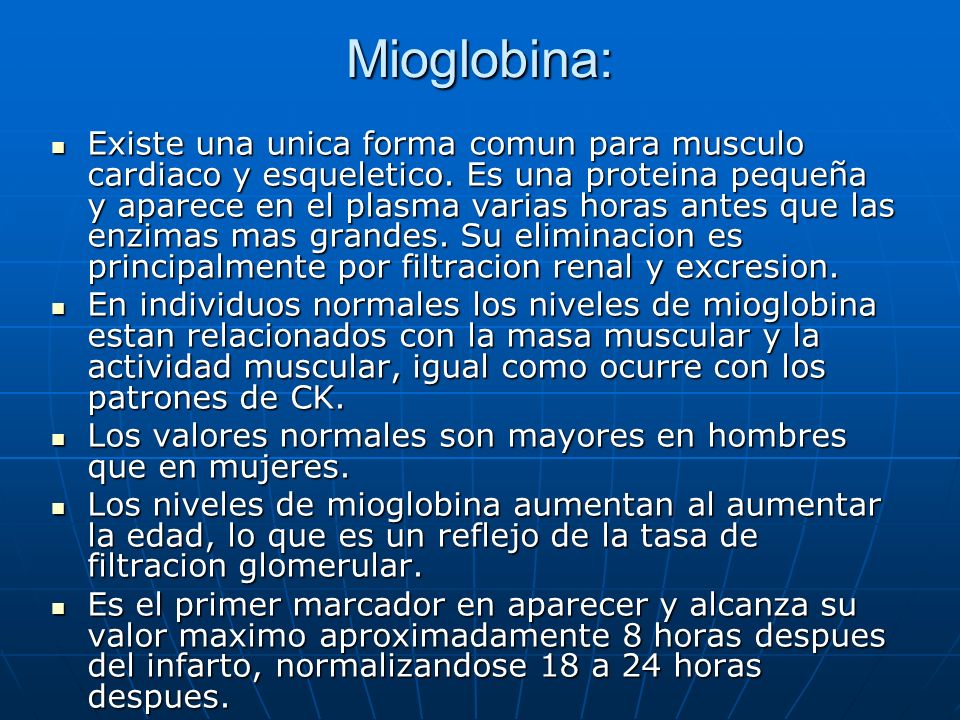 Mioglobina:

- Existe una unica forma comun para musculo cardiaco y esqueletico. Es una proteina pequeña y aparece en el plasma varias horas antes que las enzimas mas grandes. Su eliminacion es principalmente por filtracion renal y excresion.
- En individuos normales los niveles de mioglobina estan relacionados con la masa muscular y la actividad muscular, igual como ocurre con los patrones de CK.
- Los valores normales son mayores en hombres que en mujeres.
- Los niveles de mioglobina aumentan al aumentar la edad, lo que es un reflejo de la tasa de filtracion glomerular.
- Es el primer marcador en aparecer y alcanza su valor maximo aproximadamente 8 horas despues del infarto, normalizandose 18 a 24 horas despues.